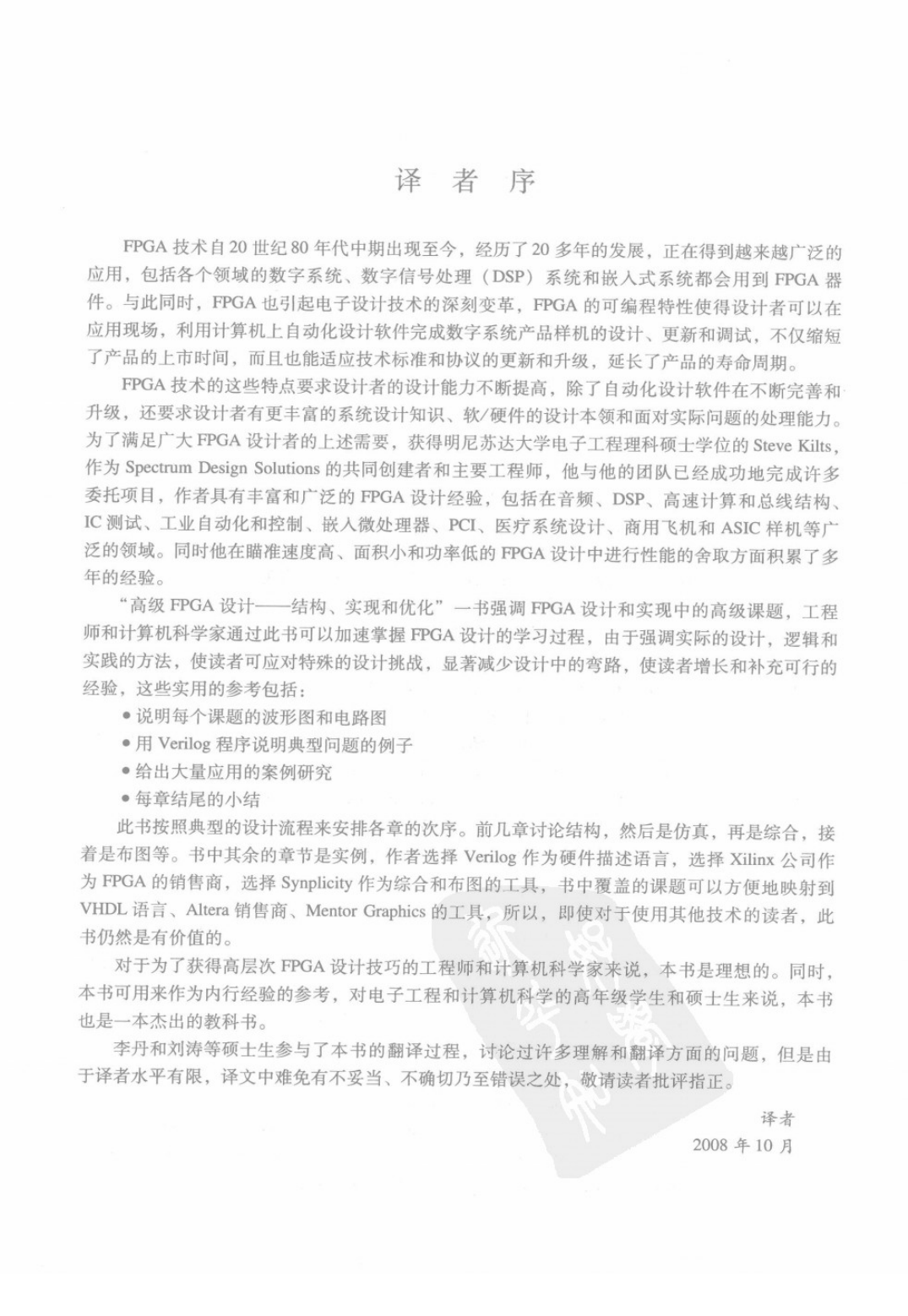 译　者　序

FPGA 技术自 20 世纪 80 年代中期出现至今，经历了 20 多年的发展，正在得到越来越广泛的应用，包括各个领域的数字系统、数字信号处理（DSP）系统和嵌入式系统都会用到 FPGA 器件。与此同时，FPGA 也引起电子设计技术的深刻变革，FPGA 的可编程特性使得设计者可以在应用现场，利用计算机上自动化设计软件完成数字系统产品样机的设计、更新和调试，不仅缩短了产品的上市时间，而且也能适应技术标准和协议的更新和升级，延长了产品的寿命周期。

FPGA 技术的这些特点要求设计者的设计能力不断提高，除了自动化设计软件在不断完善和升级，还要求设计者有更丰富的系统设计知识、软/硬件的设计本领和面对实际问题的处理能力。为了满足广大 FPGA 设计者的上述需要，获得明尼苏达大学电子工程理科硕士学位的 Steve Kilts，作为 Spectrum Design Solutions 的共同创建者和主要工程师，他与他的团队已经成功地完成许多委托项目，作者具有丰富和广泛的 FPGA 设计经验，包括在音频、DSP、高速计算和总线结构、IC 测试、工业自动化和控制、嵌入微处理器、PCI、医疗系统设计、商用飞机和 ASIC 样机等广泛的领域。同时他在瞄准速度高、面积小和功率低的 FPGA 设计中进行性能的舍取方面积累了多年的经验。

“高级 FPGA 设计——结构、实现和优化”一书强调 FPGA 设计和实现中的高级课题，工程师和计算机科学家通过此书可以加速掌握 FPGA 设计的学习过程，由于强调实际的设计，逻辑和实践的方法，使读者可应对特殊的设计挑战，显著减少设计中的弯路，使读者增长和补充可行的经验，这些实用的参考包括：
• 说明每个课题的波形图和电路图
• 用 Verilog 程序说明典型问题的例子
• 给出大量应用的案例研究
• 每章结尾的小结

此书按照典型的设计流程来安排各章的次序。前几章讨论结构，然后是仿真，再是综合，接着是布图等。书中其余的章节是实例，作者选择 Verilog 作为硬件描述语言，选择 Xilinx 公司作为 FPGA 的销售商，选择 Synplicity 作为综合和布图的工具，书中覆盖的课题可以方便地映射到 VHDL 语言、Altera 销售商、Mentor Graphics 的工具，所以，即使对于使用其他技术的读者，此书仍然是有价值的。

对于为了获得高层次 FPGA 设计技巧的工程师和计算机科学家来说，本书是理想的。同时，本书可用来作为内行经验的参考，对电子工程和计算机科学的高年级学生和硕士生来说，本书也是一本杰出的教科书。

李丹和刘涛等硕士生参与了本书的翻译过程，讨论过许多理解和翻译方面的问题，但是由于译者水平有限，译文中难免有不妥当、不确切乃至错误之处，敬请读者批评指正。

译者
2008 年 10 月